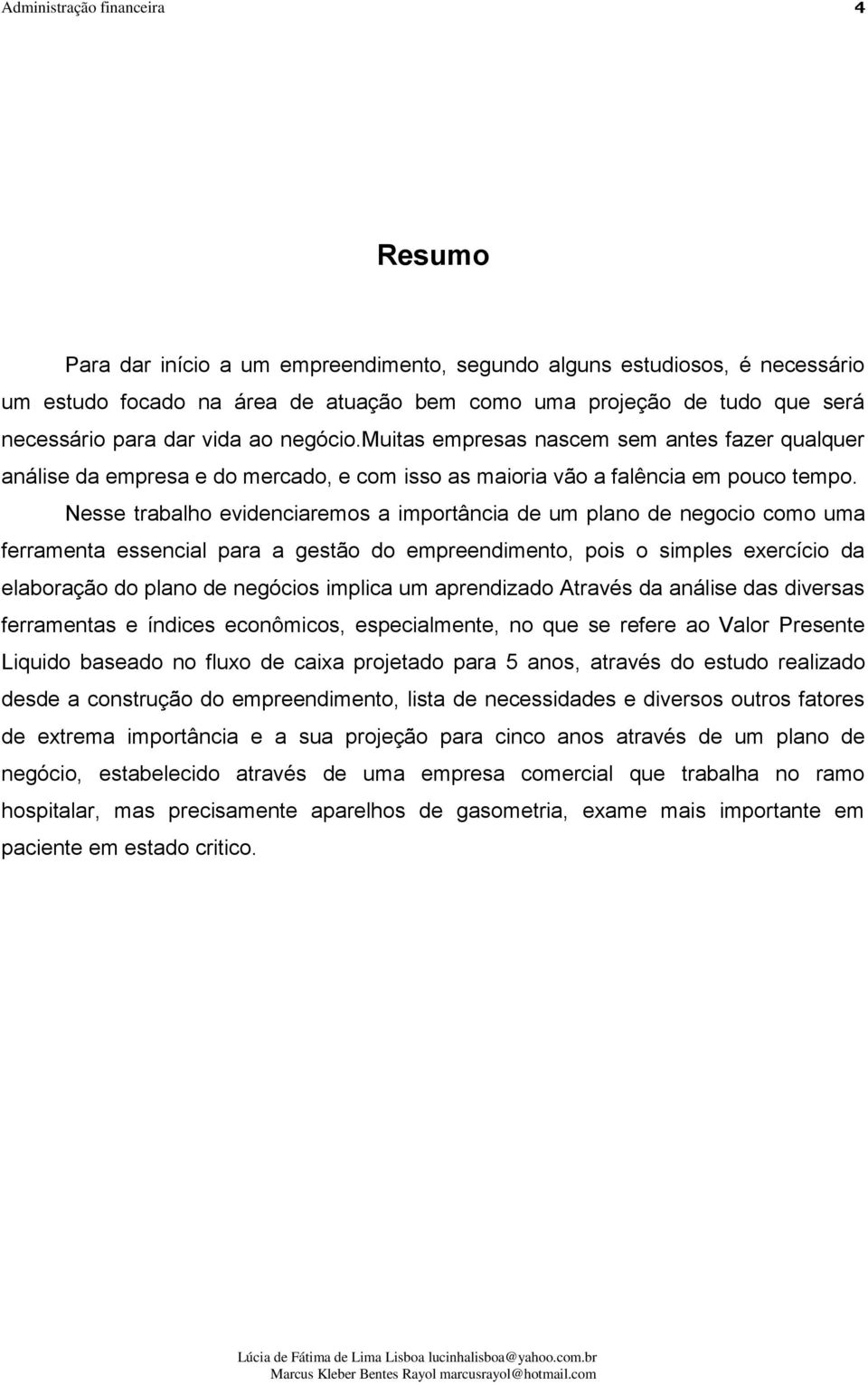 Administração financeira 4

Resumo

Para dar início a um empreendimento, segundo alguns estudiosos, é necessário um estudo focado na área de atuação bem como uma projeção de tudo que será necessário para dar vida ao negócio.muitas empresas nascem sem antes fazer qualquer análise da empresa e do mercado, e com isso as maioria vão a falência em pouco tempo.

Nesse trabalho evidenciaremos a importância de um plano de negocio como uma ferramenta essencial para a gestão do empreendimento, pois o simples exercício da elaboração do plano de negócios implica um aprendizado Através da análise das diversas ferramentas e índices econômicos, especialmente, no que se refere ao Valor Presente Liquido baseado no fluxo de caixa projetado para 5 anos, através do estudo realizado desde a construção do empreendimento, lista de necessidades e diversos outros fatores de extrema importância e a sua projeção para cinco anos através de um plano de negócio, estabelecido através de uma empresa comercial que trabalha no ramo hospitalar, mas precisamente aparelhos de gasometria, exame mais importante em paciente em estado critico.

Lúcia de Fátima de Lima Lisboa lucinhalisboa@yahoo.com.br
Marcus Kleber Bentes Rayol marcusrayol@hotmail.com